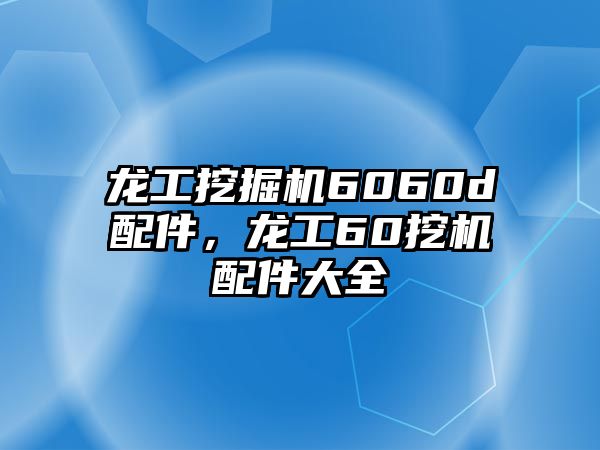 龙工挖掘机6060d配件，龙工60挖机配件大全